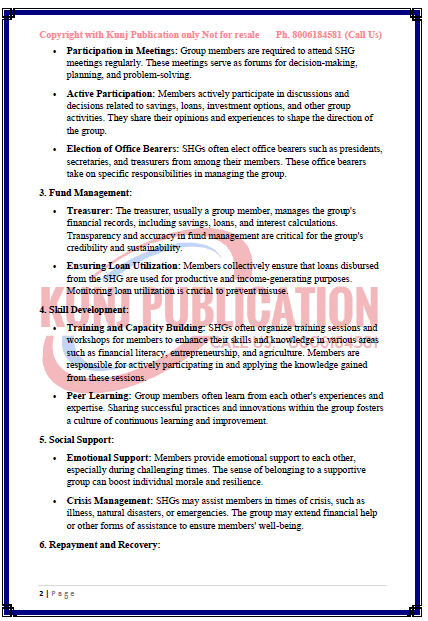 Copyright with Kunj Publication only Not for resale Ph. 8006184581 (Call Us)

- **Participation in Meetings:** Group members are required to attend SHG meetings regularly. These meetings serve as forums for decision-making, planning, and problem-solving.

- **Active Participation:** Members actively participate in discussions and decisions related to savings, loans, investment options, and other group activities. They share their opinions and experiences to shape the direction of the group.

- **Election of Office Bearers:** SHGs often elect office bearers such as presidents, secretaries, and treasurers from among their members. These office bearers take on specific responsibilities in managing the group.

**3. Fund Management:**

- **Treasurer:** The treasurer, usually a group member, manages the group's financial records, including savings, loans, and interest calculations. Transparency and accuracy in fund management are critical for the group's credibility and sustainability.

- **Ensuring Loan Utilization:** Members collectively ensure that loans disbursed from the SHG are used for productive and income-generating purposes. Monitoring loan utilization is crucial to prevent misuse.

KUNJ PUBLICATION
CALL US: 8006184581

**4. Skill Development:**

- **Training and Capacity Building:** SHGs often organize training sessions and workshops for members to enhance their skills and knowledge in various areas such as financial literacy, entrepreneurship, and agriculture. Members are responsible for actively participating in and applying the knowledge gained from these sessions.

- **Peer Learning:** Group members often learn from each other's experiences and expertise. Sharing successful practices and innovations within the group fosters a culture of continuous learning and improvement.

**5. Social Support:**

- **Emotional Support:** Members provide emotional support to each other, especially during challenging times. The sense of belonging to a supportive group can boost individual morale and resilience.

- **Crisis Management:** SHGs may assist members in times of crisis, such as illness, natural disasters, or emergencies. The group may extend financial help or other forms of assistance to ensure members' well-being.

**6. Repayment and Recovery:**

2 | Page